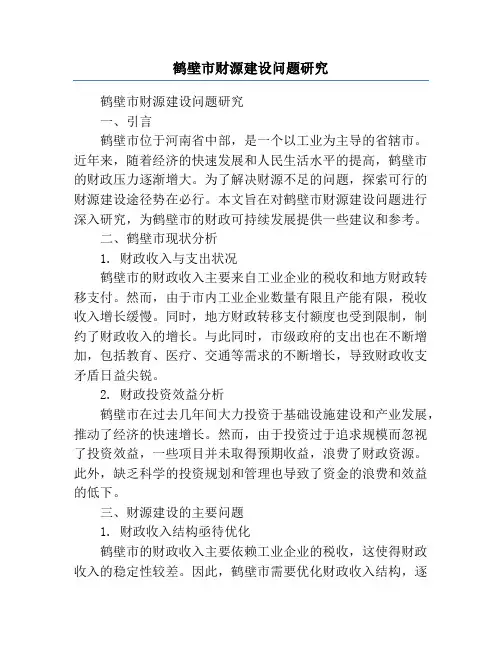 鹤壁市财源建设问题研究

鹤壁市财源建设问题研究

一、引言

鹤壁市位于河南省中部，是一个以工业为主导的省辖市。近年来，随着经济的快速发展和人民生活水平的提高，鹤壁市的财政压力逐渐增大。为了解决财源不足的问题，探索可行的财源建设途径势在必行。本文旨在对鹤壁市财源建设问题进行深入研究，为鹤壁市的财政可持续发展提供一些建议和参考。

二、鹤壁市现状分析

1. 财政收入与支出状况

鹤壁市的财政收入主要来自工业企业的税收和地方财政转移支付。然而，由于市内工业企业数量有限且产能有限，税收收入增长缓慢。同时，地方财政转移支付额度也受到限制，制约了财政收入的增长。与此同时，市级政府的支出也在不断增加，包括教育、医疗、交通等需求的不断增长，导致财政收支矛盾日益尖锐。

2. 财政投资效益分析

鹤壁市在过去几年间大力投资于基础设施建设和产业发展，推动了经济的快速增长。然而，由于投资过于追求规模而忽视了投资效益，一些项目并未取得预期收益，浪费了财政资源。此外，缺乏科学的投资规划和管理也导致了资金的浪费和效益的低下。

三、财源建设的主要问题

1. 财政收入结构亟待优化

鹤壁市的财政收入主要依赖工业企业的税收，这使得财政收入的稳定性较差。因此，鹤壁市需要优化财政收入结构，逐